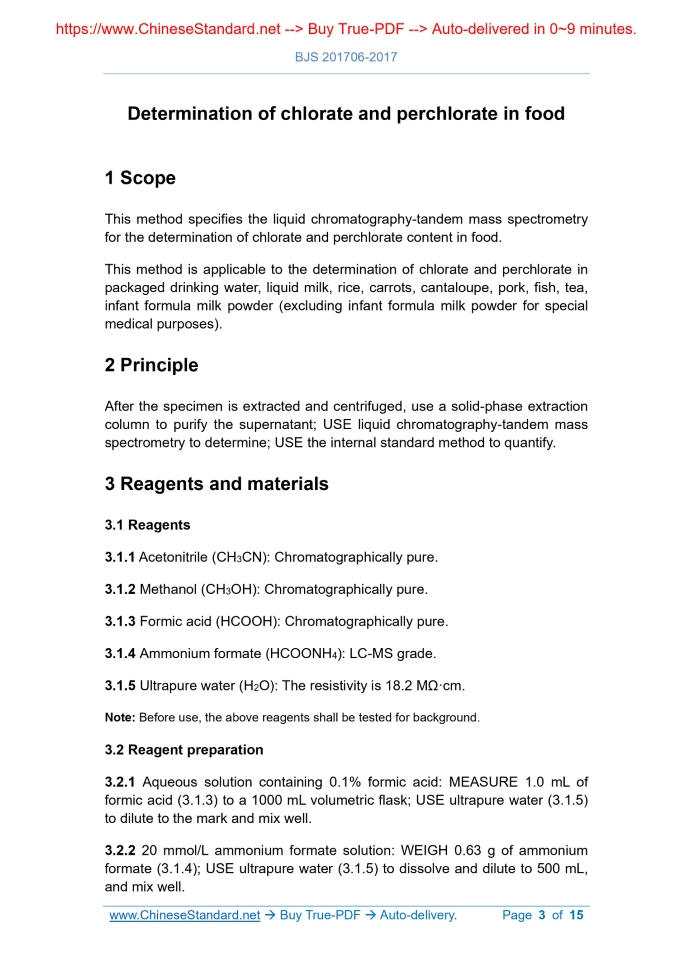 https://www.ChineseStandard.net --> Buy True-PDF --> Auto-delivered in 0~9 minutes.

BJS 201706-2017

Determination of chlorate and perchlorate in food

1 Scope

This method specifies the liquid chromatography-tandem mass spectrometry for the determination of chlorate and perchlorate content in food.

This method is applicable to the determination of chlorate and perchlorate in packaged drinking water, liquid milk, rice, carrots, cantaloupe, pork, fish, tea, infant formula milk powder (excluding infant formula milk powder for special medical purposes).

2 Principle

After the specimen is extracted and centrifuged, use a solid-phase extraction column to purify the supernatant; USE liquid chromatography-tandem mass spectrometry to determine; USE the internal standard method to quantify.

3 Reagents and materials

3.1 Reagents

3.1.1 Acetonitrile ($CH_3CN$): Chromatographically pure.

3.1.2 Methanol ($CH_3OH$): Chromatographically pure.

3.1.3 Formic acid (HCOOH): Chromatographically pure.

3.1.4 Ammonium formate ($HCOONH_4$): LC-MS grade.

3.1.5 Ultrapure water ($H_2O$): The resistivity is 18.2 MΩ·cm.

Note: Before use, the above reagents shall be tested for background.

3.2 Reagent preparation

3.2.1 Aqueous solution containing 0.1% formic acid: MEASURE 1.0 mL of formic acid (3.1.3) to a 1000 mL volumetric flask; USE ultrapure water (3.1.5) to dilute to the mark and mix well.

3.2.2 20 mmol/L ammonium formate solution: WEIGH 0.63 g of ammonium formate (3.1.4); USE ultrapure water (3.1.5) to dissolve and dilute to 500 mL, and mix well.

www.ChineseStandard.net → Buy True-PDF → Auto-delivery. Page 3 of 15